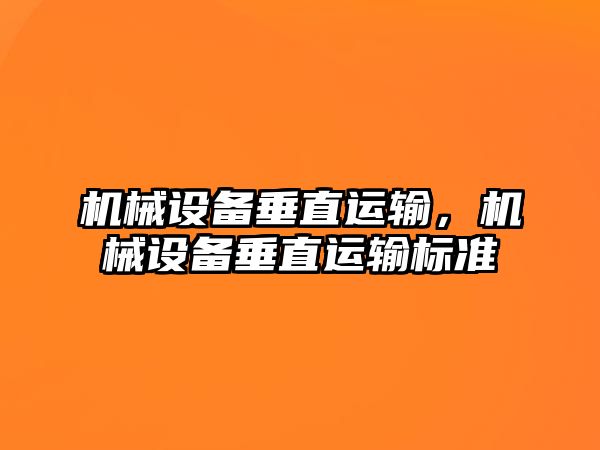 机械设备垂直运输，机械设备垂直运输标准